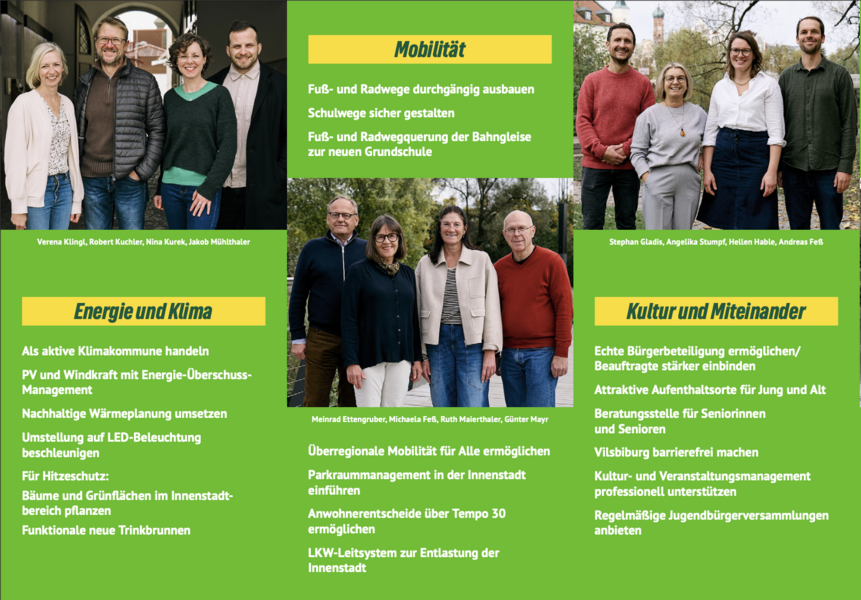 Verena Klingl, Robert Kuchler, Nina Kurek, Jakob Mühlthaler

Energie und Klima

Als aktive Klimakommune handeln

PV und Windkraft mit Energie-Überschuss-Management

Nachhaltige Wärmeplanung umsetzen

Umstellung auf LED-Beleuchtung beschleunigen

Für Hitzeschutz:
Bäume und Grünflächen im Innenstadtbereich pflanzen

Funktionale neue Trinkbrunnen

Mobilität

Fuß- und Radwege durchgängig ausbauen

Schulwege sicher gestalten

Fuß- und Radwegquerung der Bahngleise zur neuen Grundschule

Meinrad Ettengruber, Michaela Feß, Ruth Maierthaler, Günter Mayr

Überregionale Mobilität für Alle ermöglichen

Parkraummanagement in der Innenstadt einführen

Anwohnerentscheide über Tempo 30 ermöglichen

LKW-Leitsystem zur Entlastung der Innenstadt

Stephan Gladis, Angelika Stumpf, Hellen Hable, Andreas Feß

Kultur und Miteinander

Echte Bürgerbeteiligung ermöglichen/ Beauftragte stärker einbinden

Attraktive Aufenthaltsorte für Jung und Alt

Beratungsstelle für Seniorinnen und Senioren

Vilsbiburg barrierefrei machen

Kultur- und Veranstaltungsmanagement professionell unterstützen

Regelmäßige Jugendbürgerversammlungen anbieten